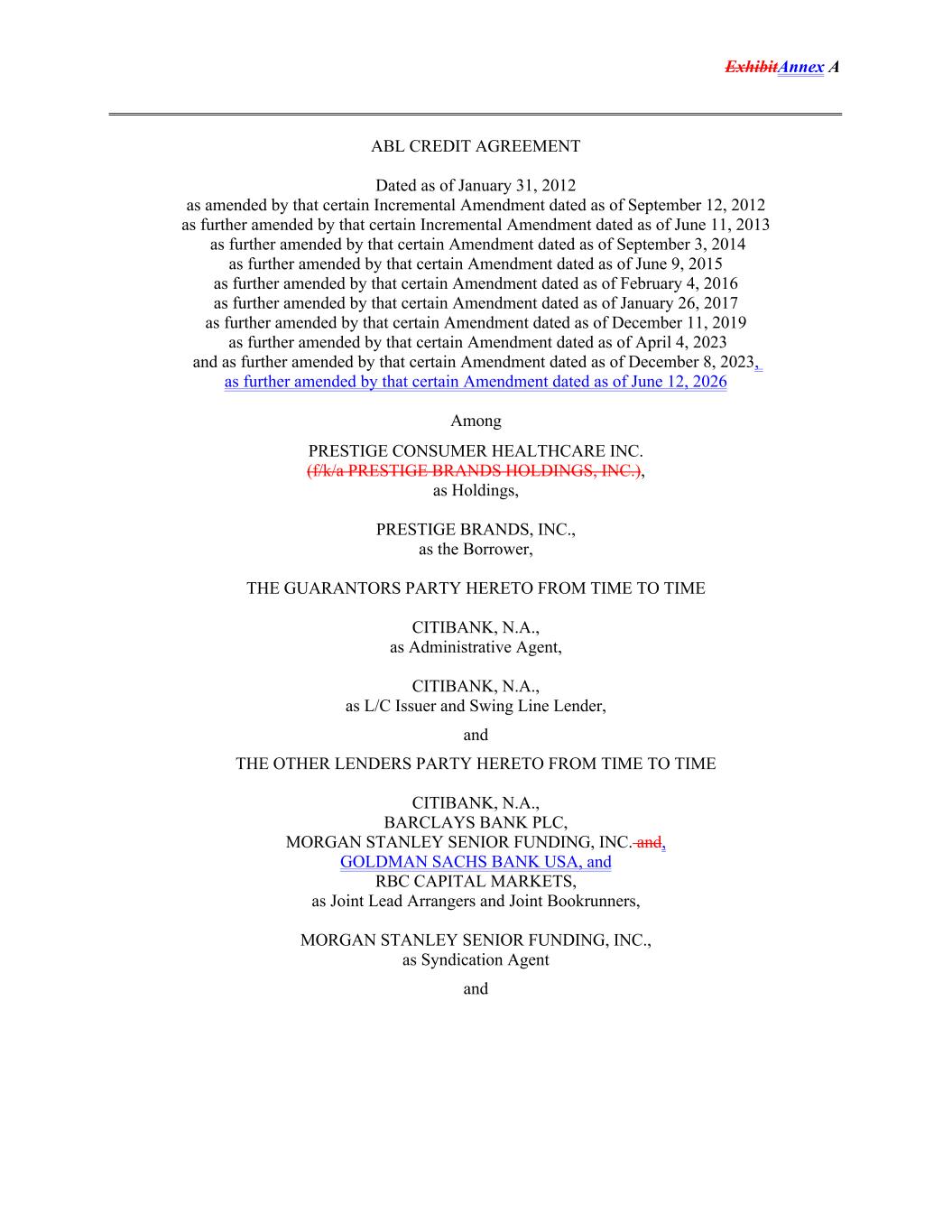 ExhibitAnnex A

ABL CREDIT AGREEMENT

Dated as of January 31, 2012
as amended by that certain Incremental Amendment dated as of September 12, 2012
as further amended by that certain Incremental Amendment dated as of June 11, 2013
as further amended by that certain Amendment dated as of September 3, 2014
as further amended by that certain Amendment dated as of June 9, 2015
as further amended by that certain Amendment dated as of February 4, 2016
as further amended by that certain Amendment dated as of January 26, 2017
as further amended by that certain Amendment dated as of December 11, 2019
as further amended by that certain Amendment dated as of April 4, 2023
and as further amended by that certain Amendment dated as of December 8, 2023,
as further amended by that certain Amendment dated as of June 12, 2026

Among

PRESTIGE CONSUMER HEALTHCARE INC.
(f/k/a PRESTIGE BRANDS HOLDINGS, INC.),
as Holdings,

PRESTIGE BRANDS, INC.,
as the Borrower,

THE GUARANTORS PARTY HERETO FROM TIME TO TIME

CITIBANK, N.A.,
as Administrative Agent,

CITIBANK, N.A.,
as L/C Issuer and Swing Line Lender,

and

THE OTHER LENDERS PARTY HERETO FROM TIME TO TIME

CITIBANK, N.A.,
BARCLAYS BANK PLC,
MORGAN STANLEY SENIOR FUNDING, INC. and,
GOLDMAN SACHS BANK USA, and
RBC CAPITAL MARKETS,
as Joint Lead Arrangers and Joint Bookrunners,

MORGAN STANLEY SENIOR FUNDING, INC.,
as Syndication Agent

and